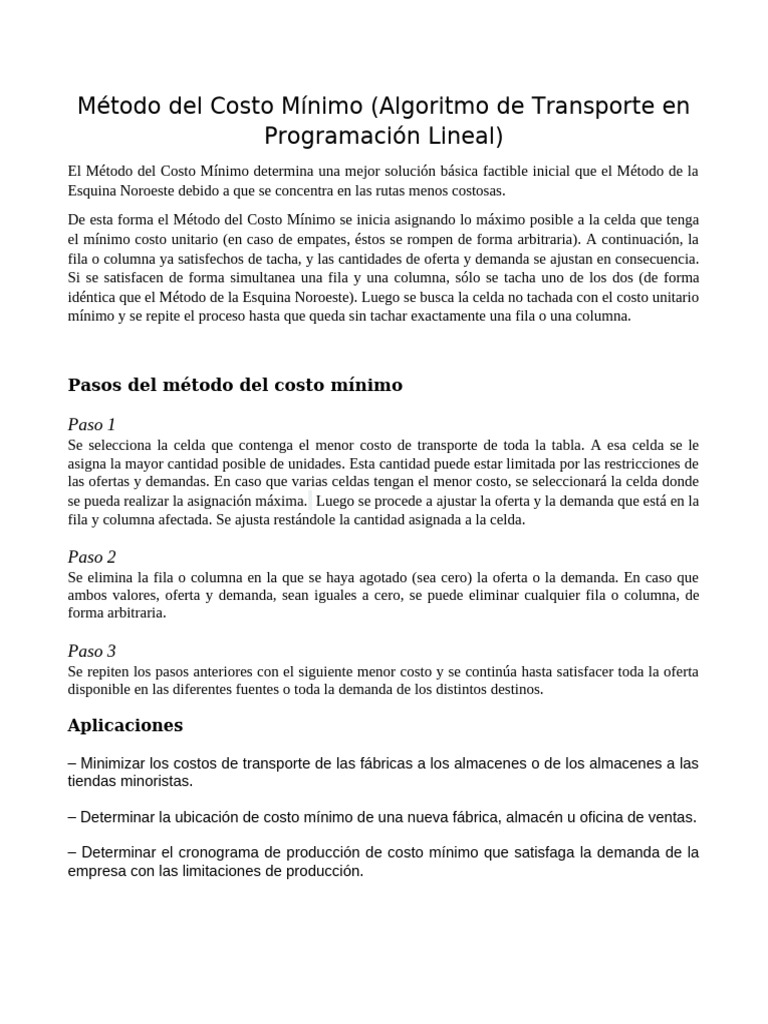 Método del Costo Mínimo (Algoritmo de Transporte en Programación Lineal)

El Método del Costo Mínimo determina una mejor solución básica factible inicial que el Método de la Esquina Noroeste debido a que se concentra en las rutas menos costosas.

De esta forma el Método del Costo Mínimo se inicia asignando lo máximo posible a la celda que tenga el mínimo costo unitario (en caso de empates, éstos se rompen de forma arbitraria). A continuación, la fila o columna ya satisfechos de tacha, y las cantidades de oferta y demanda se ajustan en consecuencia. Si se satisfacen de forma simultanea una fila y una columna, sólo se tacha uno de los dos (de forma idéntica que el Método de la Esquina Noroeste). Luego se busca la celda no tachada con el costo unitario mínimo y se repite el proceso hasta que queda sin tachar exactamente una fila o una columna.

Pasos del método del costo mínimo

Paso 1
Se selecciona la celda que contenga el menor costo de transporte de toda la tabla. A esa celda se le asigna la mayor cantidad posible de unidades. Esta cantidad puede estar limitada por las restricciones de las ofertas y demandas. En caso que varias celdas tengan el menor costo, se seleccionará la celda donde se pueda realizar la asignación máxima. Luego se procede a ajustar la oferta y la demanda que está en la fila y columna afectada. Se ajusta restándole la cantidad asignada a la celda.

Paso 2
Se elimina la fila o columna en la que se haya agotado (sea cero) la oferta o la demanda. En caso que ambos valores, oferta y demanda, sean iguales a cero, se puede eliminar cualquier fila o columna, de forma arbitraria.

Paso 3
Se repiten los pasos anteriores con el siguiente menor costo y se continúa hasta satisfacer toda la oferta disponible en las diferentes fuentes o toda la demanda de los distintos destinos.

Aplicaciones

– Minimizar los costos de transporte de las fábricas a los almacenes o de los almacenes a las tiendas minoristas.

– Determinar la ubicación de costo mínimo de una nueva fábrica, almacén u oficina de ventas.

– Determinar el cronograma de producción de costo mínimo que satisfaga la demanda de la empresa con las limitaciones de producción.